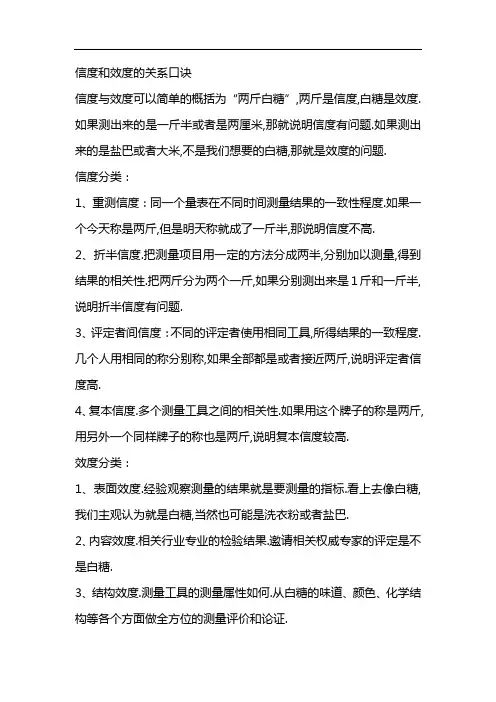 信度和效度的关系口诀

信度与效度可以简单的概括为“两斤白糖”,两斤是信度,白糖是效度.如果测出来的是一斤半或者是两厘米,那就说明信度有问题.如果测出来的是盐巴或者大米,不是我们想要的白糖,那就是效度的问题.

信度分类：

1、重测信度：同一个量表在不同时间测量结果的一致性程度.如果一个今天称是两斤,但是明天称就成了一斤半,那说明信度不高.

2、折半信度.把测量项目用一定的方法分成两半,分别加以测量,得到结果的相关性.把两斤分为两个一斤,如果分别测出来是1斤和一斤半,说明折半信度有问题.

3、评定者间信度：不同的评定者使用相同工具,所得结果的一致程度.几个人用相同的称分别称,如果全部都是或者接近两斤,说明评定者信度高.

4、复本信度.多个测量工具之间的相关性.如果用这个牌子的称是两斤,用另外一个同样牌子的称也是两斤,说明复本信度较高.

效度分类：

1、表面效度.经验观察测量的结果就是要测量的指标.看上去像白糖,我们主观认为就是白糖,当然也可能是洗衣粉或者盐巴.

2、内容效度.相关行业专业的检验结果.邀请相关权威专家的评定是不是白糖.

3、结构效度.测量工具的测量属性如何.从白糖的味道、颜色、化学结构等各个方面做全方位的测量评价和论证.